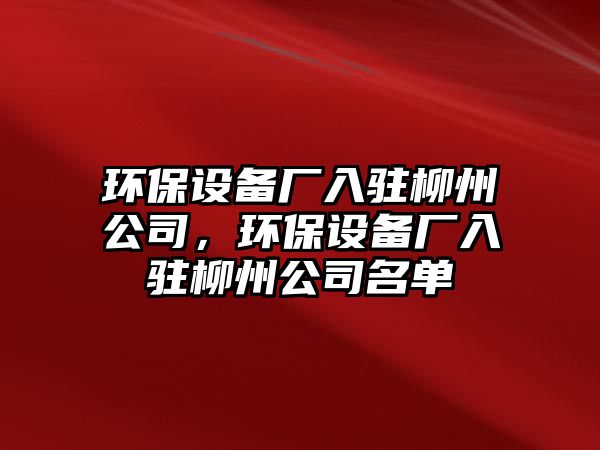 环保设备厂入驻柳州公司，环保设备厂入驻柳州公司名单